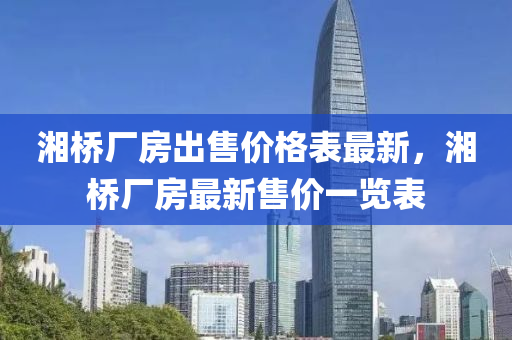 湘桥厂房出售价格表最新，湘桥厂房最新售价一览表